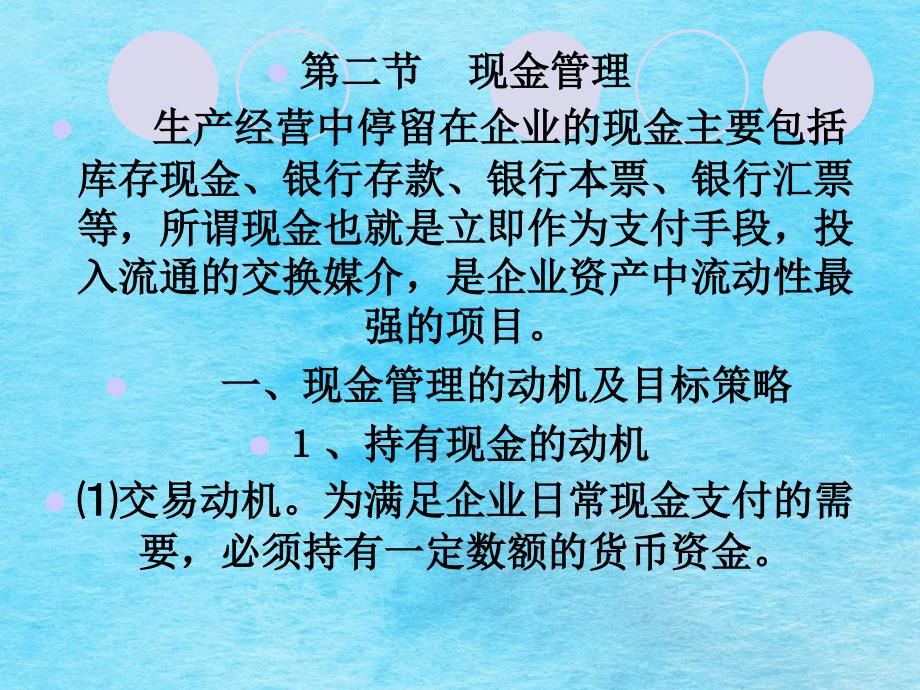 第二节　现金管理

生产经营中停留在企业的现金主要包括库存现金、银行存款、银行本票、银行汇票等，所谓现金也就是立即作为支付手段，投入流通的交换媒介，是企业资产中流动性最强的项目。

一、现金管理的动机及目标策略

1、持有现金的动机

⑴交易动机。为满足企业日常现金支付的需要，必须持有一定数额的货币资金。